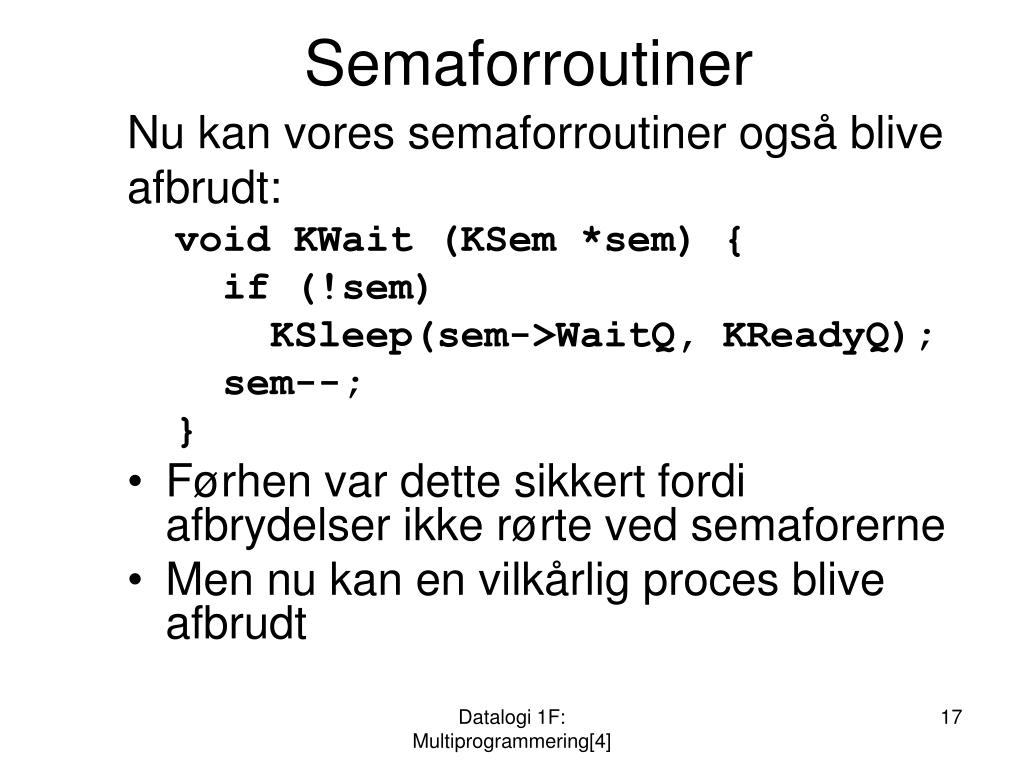 Semaforroutiner

Nu kan vores semaforroutiner også blive afbrudt:

void KWait (KSem *sem) {
  if (!sem)
    KSleep(sem->WaitQ, KReadyQ);
  sem--;
}

• Førhen var dette sikkert fordi afbrydelser ikke rørte ved semaforerne
• Men nu kan en vilkårlig proces blive afbrudt

Datalogi 1F: Multiprogrammering[4]

17